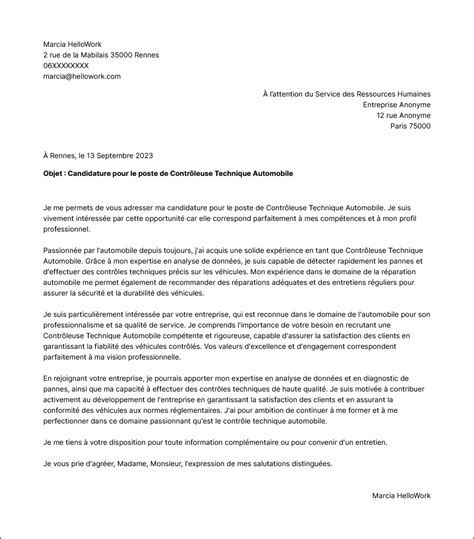 Marcia HelloWork
2 rue de la Mabilais 35000 Rennes
06XXXXXXXX
marcia@hellowork.com

À l'attention du Service des Ressources Humaines
Entreprise Anonyme
12 rue Anonyme
Paris 75000

À Rennes, le 13 Septembre 2023

Objet : Candidature pour le poste de Contrôleuse Technique Automobile

Je me permets de vous adresser ma candidature pour le poste de Contrôleuse Technique Automobile. Je suis vivement intéressée par cette opportunité car elle correspond parfaitement à mes compétences et à mon profil professionnel.

Passionnée par l'automobile depuis toujours, j'ai acquis une solide expérience en tant que Contrôleuse Technique Automobile. Grâce à mon expertise en analyse de données, je suis capable de détecter rapidement les pannes et d'effectuer des contrôles techniques précis sur les véhicules. Mon expérience dans le domaine de la réparation automobile me permet également de recommander des réparations adéquates et des entretiens réguliers pour assurer la sécurité et la durabilité des véhicules.

Je suis particulièrement intéressée par votre entreprise, qui est reconnue dans le domaine de l'automobile pour son professionnalisme et sa qualité de service. Je comprends l'importance de votre besoin en recrutant une Contrôleuse Technique Automobile compétente et rigoureuse, capable d'assurer la satisfaction des clients en garantissant la fiabilité des véhicules contrôlés. Vos valeurs d'excellence et d'engagement correspondent parfaitement à ma vision professionnelle.

En rejoignant votre entreprise, je pourrais apporter mon expertise en analyse de données et en diagnostic de pannes, ainsi que ma capacité à effectuer des contrôles techniques de haute qualité. Je suis motivée à contribuer activement au développement de l'entreprise en garantissant la satisfaction des clients et en assurant la conformité des véhicules aux normes réglementaires. J'ai pour ambition de continuer à me former et à me perfectionner dans ce domaine passionnant qu'est le contrôle technique automobile.

Je me tiens à votre disposition pour toute information complémentaire ou pour convenir d'un entretien.

Je vous prie d'agréer, Madame, Monsieur, l'expression de mes salutations distinguées.

Marcia HelloWork